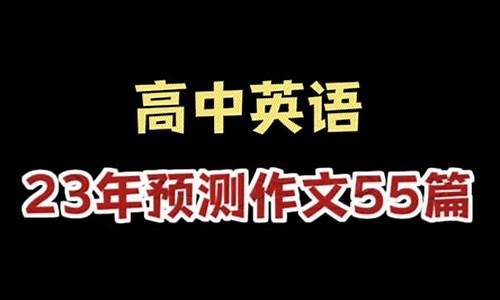 高中英语

23年预测作文55篇